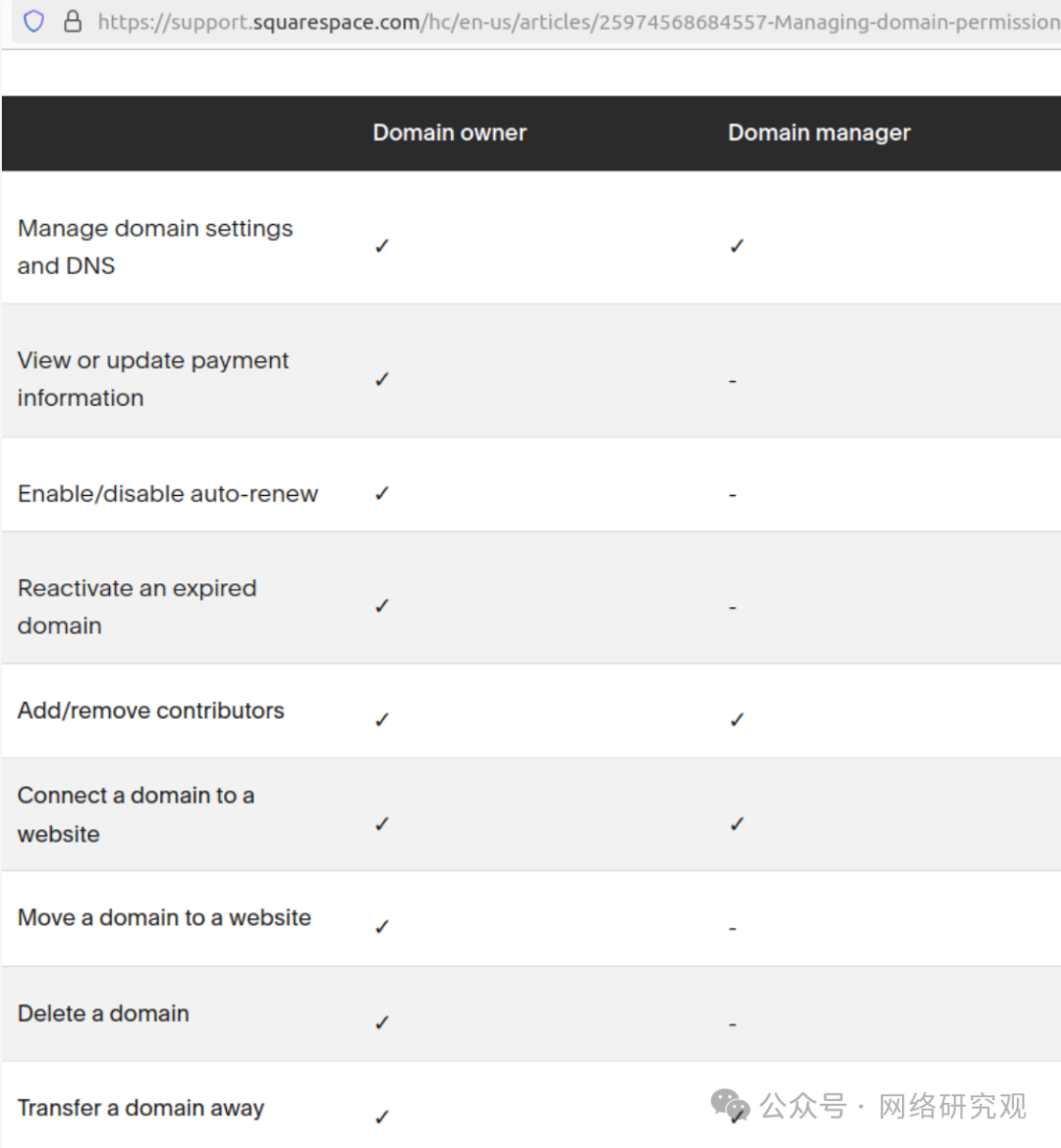 https://support.squarespace.com/hc/en-us/articles/25974568684557-Managing-domain-permission

| | Domain owner | Domain manager |
|---|---|---|
| Manage domain settings and DNS | ✓ | ✓ |
| View or update payment information | ✓ | - |
| Enable/disable auto-renew | ✓ | - |
| Reactivate an expired domain | ✓ | - |
| Add/remove contributors | ✓ | ✓ |
| Connect a domain to a website | ✓ | ✓ |
| Move a domain to a website | ✓ | - |
| Delete a domain | ✓ | - |
| Transfer a domain away | ✓ | ✓ |

公众号 · 网络研究观